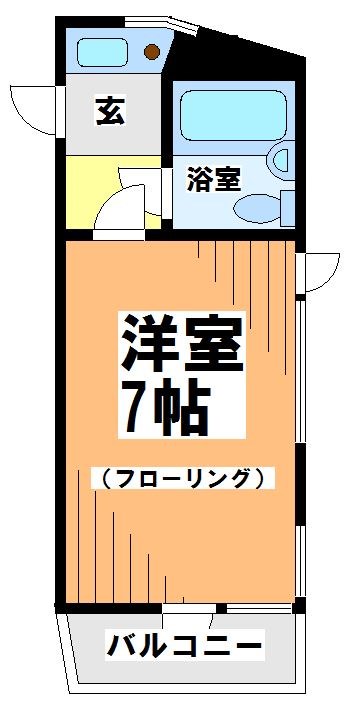 玄

浴室

洋室
7帖

（フローリング）

バルコニー